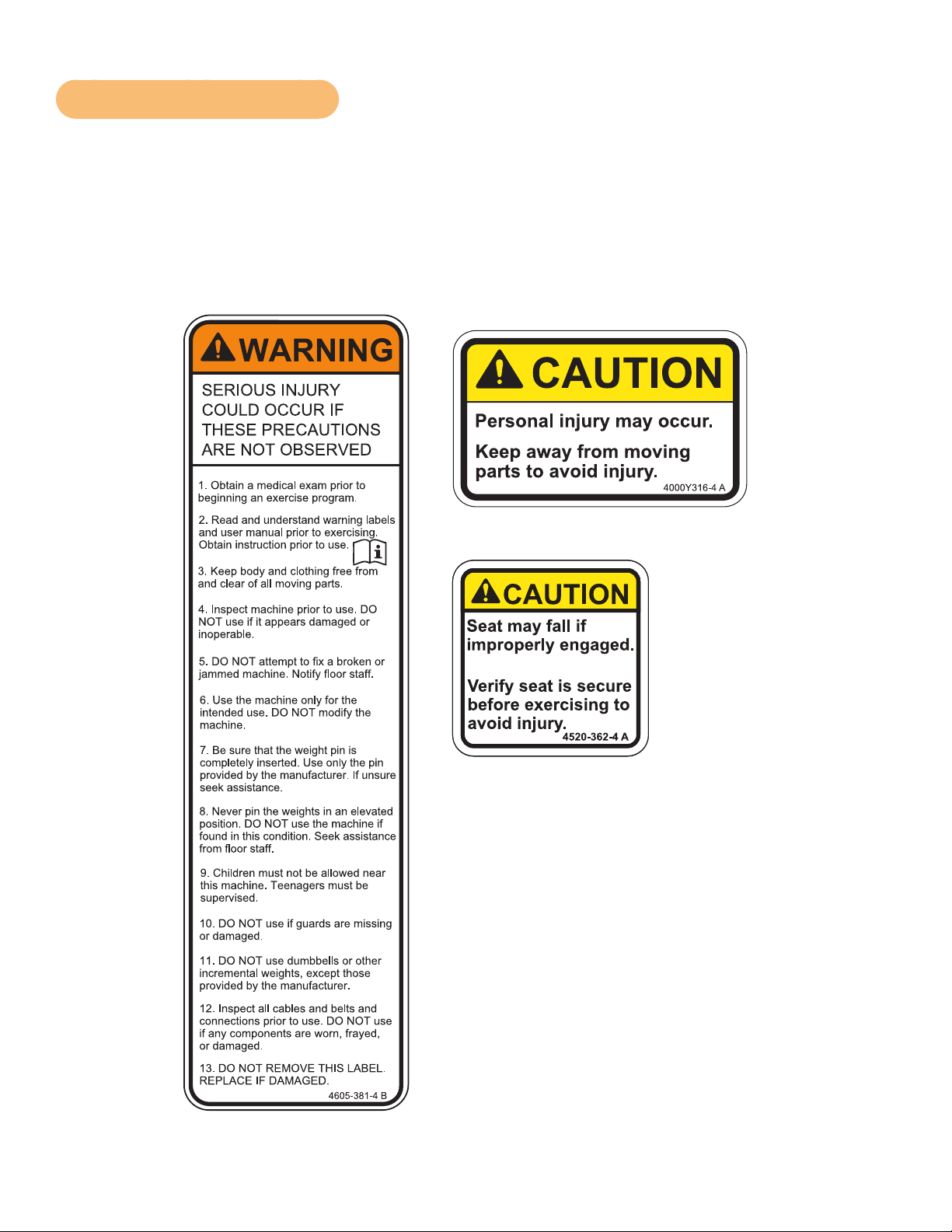 WARNING

SERIOUS INJURY COULD OCCUR IF THESE PRECAUTIONS ARE NOT OBSERVED

1. Obtain a medical exam prior to beginning an exercise program.

2. Read and understand warning labels and user manual prior to exercising. Obtain instruction prior to use.

3. Keep body and clothing free from and clear of all moving parts.

4. Inspect machine prior to use. DO NOT use if it appears damaged or inoperable.

5. DO NOT attempt to fix a broken or jammed machine. Notify floor staff.

6. Use the machine only for the intended use. DO NOT modify the machine.

7. Be sure that the weight pin is completely inserted. Use only the pin provided by the manufacturer. If unsure seek assistance.

8. Never pin the weights in an elevated position. DO NOT use the machine if found in this condition. Seek assistance from floor staff.

9. Children must not be allowed near this machine. Teenagers must be supervised.

10. DO NOT use if guards are missing or damaged.

11. DO NOT use dumbbells or other incremental weights, except those provided by the manufacturer.

12. Inspect all cables and belts and connections prior to use. DO NOT use if any components are worn, frayed, or damaged.

13. DO NOT REMOVE THIS LABEL. REPLACE IF DAMAGED.

4605-381-4 B

CAUTION

Personal injury may occur.

Keep away from moving parts to avoid injury.

4000Y316-4 A

CAUTION

Seat may fall if improperly engaged.

Verify seat is secure before exercising to avoid injury.

4520-362-4 A